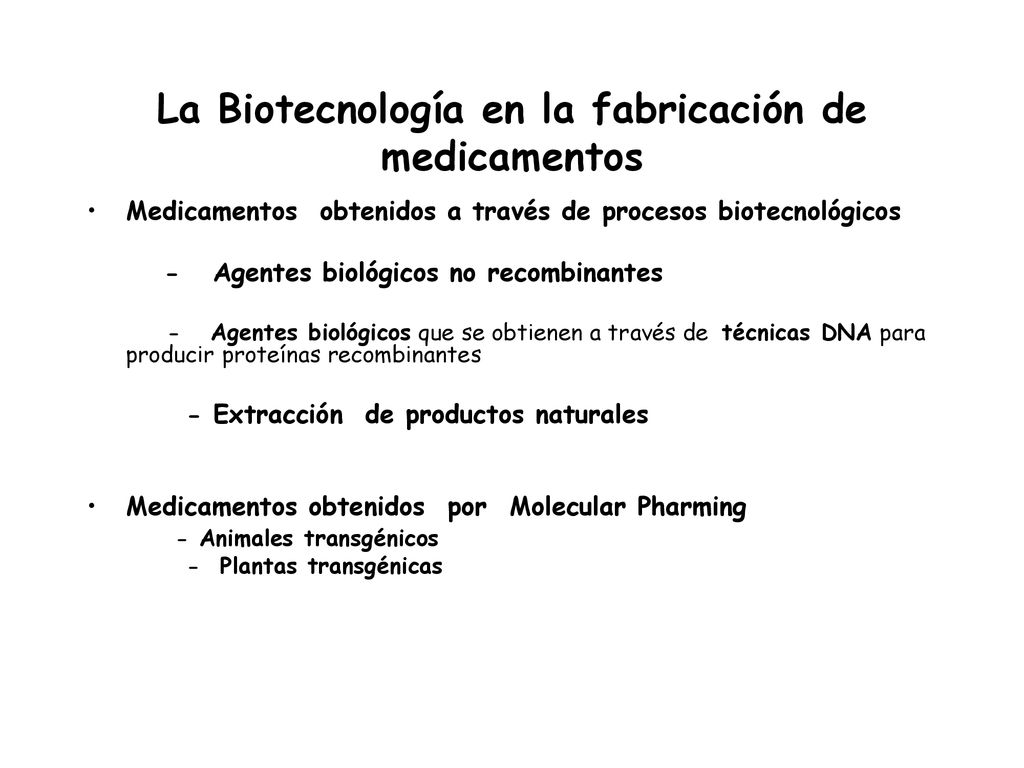 La Biotecnología en la fabricación de medicamentos

• Medicamentos obtenidos a través de procesos biotecnológicos

- Agentes biológicos no recombinantes

- Agentes biológicos que se obtienen a través de técnicas DNA para producir proteínas recombinantes

- Extracción de productos naturales

• Medicamentos obtenidos por Molecular Pharming
- Animales transgénicos
- Plantas transgénicas